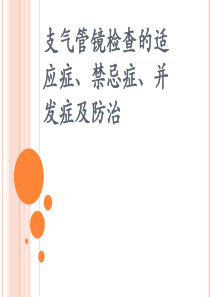 支气管镜检查的适应症、禁忌症、并发症及防治